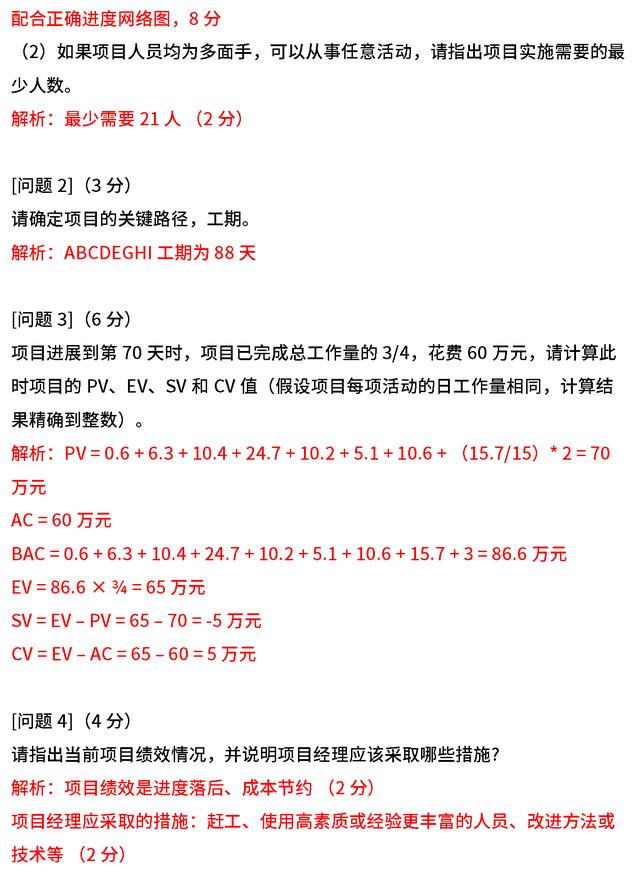 配合正确进度网络图，8 分

（2）如果项目人员均为多面手，可以从事任意活动，请指出项目实施需要的最少人数。

解析：最少需要 21 人 （2 分）

[问题 2]（3 分）

请确定项目的关键路径，工期。

解析：ABCDEGHI 工期为 88 天

[问题 3]（6 分）

项目进展到第 70 天时，项目已完成总工作量的 3/4，花费 60 万元，请计算此时项目的 PV、EV、SV 和 CV 值（假设项目每项活动的日工作量相同，计算结果精确到整数）。

解析：PV = 0.6 + 6.3 + 10.4 + 24.7 + 10.2 + 5.1 + 10.6 + （15.7/15）* 2 = 70 万元

AC = 60 万元

BAC = 0.6 + 6.3 + 10.4 + 24.7 + 10.2 + 5.1 + 10.6 + 15.7 + 3 = 86.6 万元

EV = 86.6 × ¾ = 65 万元

SV = EV – PV = 65 – 70 = -5 万元

CV = EV – AC = 65 – 60 = 5 万元

[问题 4]（4 分）

请指出当前项目绩效情况，并说明项目经理应该采取哪些措施?

解析：项目绩效是进度落后、成本节约 （2 分）

项目经理应采取的措施：赶工、使用高素质或经验更丰富的人员、改进方法或技术等 （2 分）